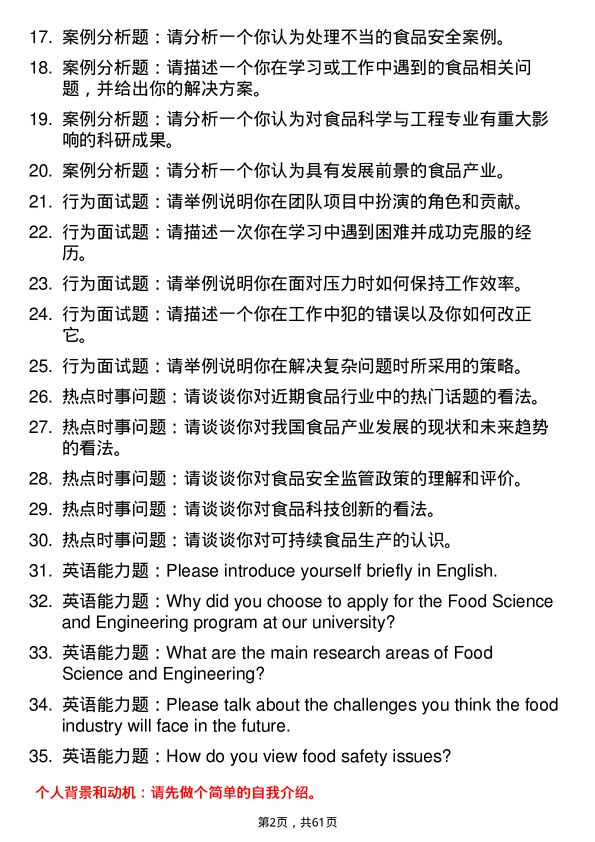 17. 案例分析题：请分析一个你认为处理不当的食品安全案例。

18. 案例分析题：请描述一个你在学习或工作中遇到的食品相关问题，并给出你的解决方案。

19. 案例分析题：请分析一个你认为对食品科学与工程专业有重大影响的科研成果。

20. 案例分析题：请分析一个你认为具有发展前景的食品产业。

21. 行为面试题：请举例说明你在团队项目中扮演的角色和贡献。

22. 行为面试题：请描述一次你在学习中遇到困难并成功克服的经历。

23. 行为面试题：请举例说明你在面对压力时如何保持工作效率。

24. 行为面试题：请描述一个你在工作中犯的错误以及你如何改正它。

25. 行为面试题：请举例说明你在解决复杂问题时所采用的策略。

26. 热点时事问题：请谈谈你对近期食品行业中的热门话题的看法。

27. 热点时事问题：请谈谈你对我国食品产业发展的现状和未来趋势的看法。

28. 热点时事问题：请谈谈你对食品安全监管政策的理解和评价。

29. 热点时事问题：请谈谈你对食品科技创新的看法。

30. 热点时事问题：请谈谈你对可持续食品生产的认识。

31. 英语能力题：Please introduce yourself briefly in English.

32. 英语能力题：Why did you choose to apply for the Food Science and Engineering program at our university?

33. 英语能力题：What are the main research areas of Food Science and Engineering?

34. 英语能力题：Please talk about the challenges you think the food industry will face in the future.

35. 英语能力题：How do you view food safety issues?

个人背景和动机：请先做个简单的自我介绍。

第2页，共61页